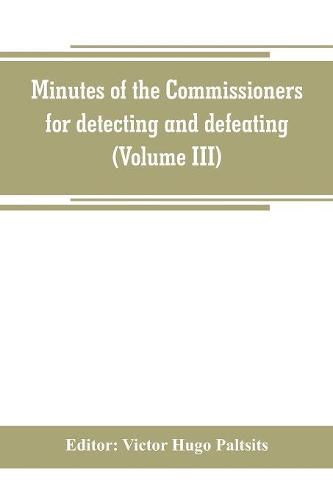 Minutes of the Commissioners for detecting and defeating (Volume III)

Editor: Victor Hugo Paltsits